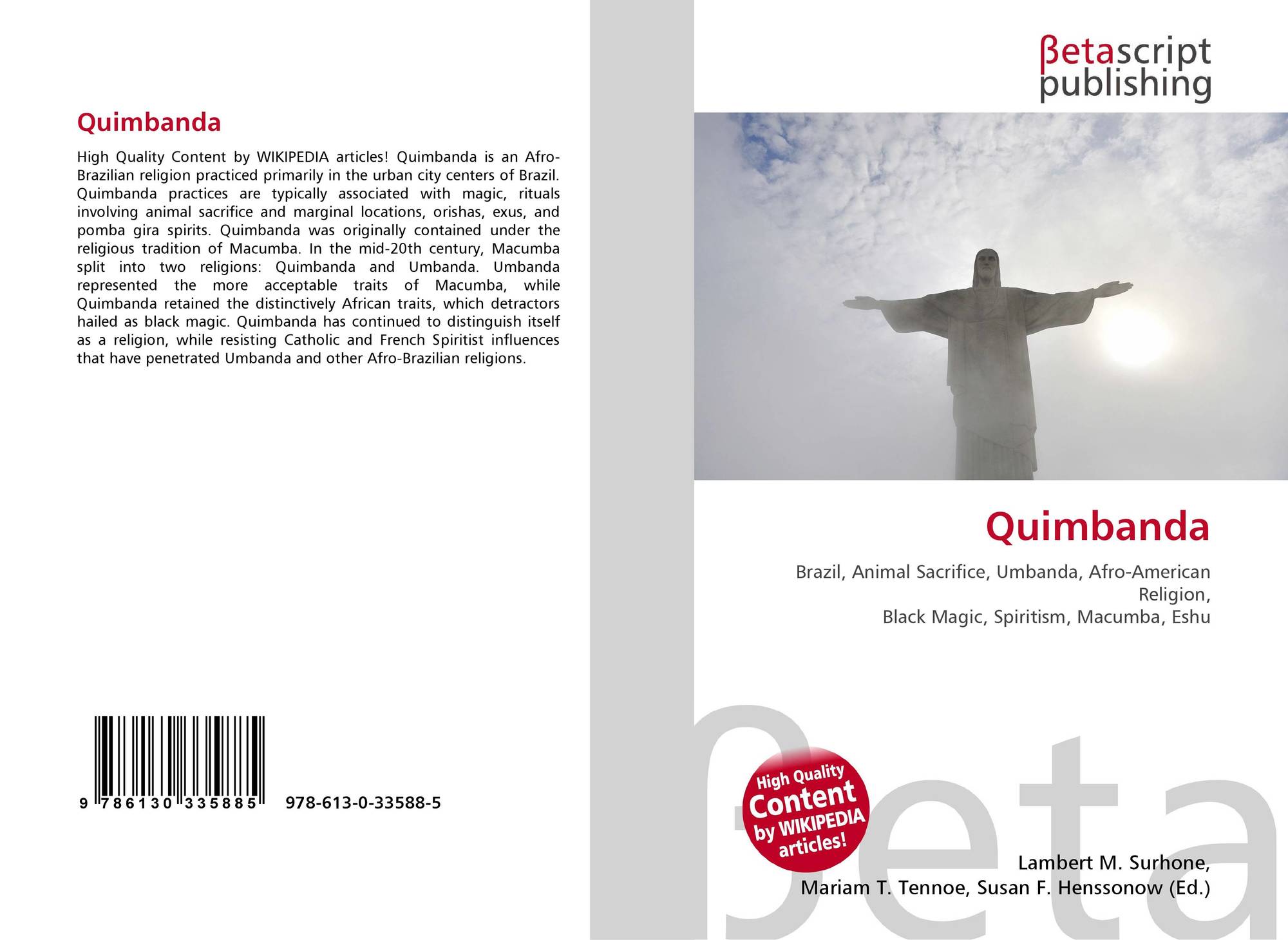 Quimbanda

High Quality Content by WIKIPEDIA articles! Quimbanda is an Afro-Brazilian religion practiced primarily in the urban city centers of Brazil. Quimbanda practices are typically associated with magic, rituals involving animal sacrifice and marginal locations, orishas, exus, and pomba gira spirits. Quimbanda was originally contained under the religious tradition of Macumba. In the mid-20th century, Macumba split into two religions: Quimbanda and Umbanda. Umbanda represented the more acceptable traits of Macumba, while Quimbanda retained the distinctively African traits, which detractors hailed as black magic. Quimbanda has continued to distinguish itself as a religion, while resisting Catholic and French Spiritist influences that have penetrated Umbanda and other Afro-Brazilian religions.

9 786130 335885 978-613-0-33588-5

βetascript
publishing

Quimbanda

Brazil, Animal Sacrifice, Umbanda, Afro-American Religion,
Black Magic, Spiritism, Macumba, Eshu

High Quality Content by WIKIPEDIA articles!

Lambert M. Surhone,
Mariam T. Tennoe, Susan F. Henssonow (Ed.)

βeta